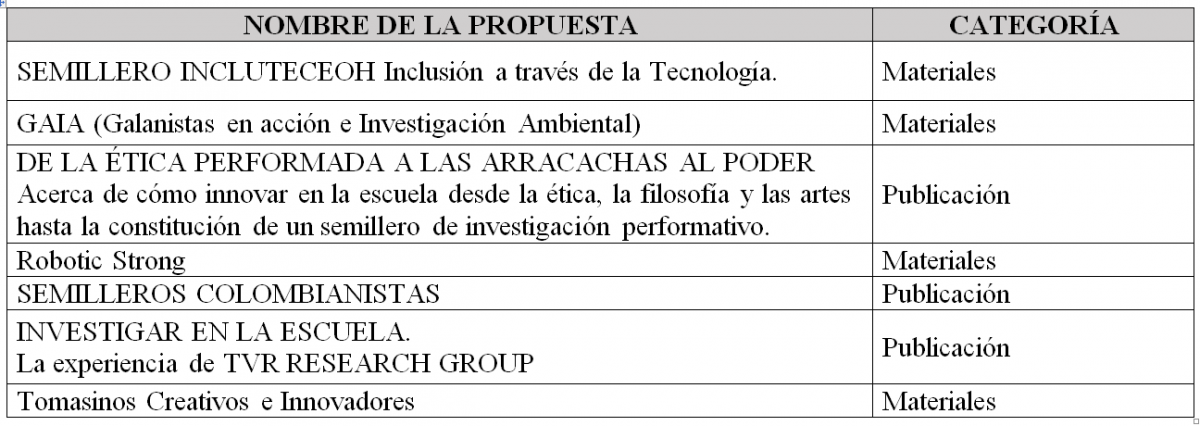 | NOMBRE DE LA PROPUESTA | CATEGORÍA |
|---|---|
| SEMILLERO INCLUTECEOH Inclusión a través de la Tecnología. | Materiales |
| GAIA (Galanistas en acción e Investigación Ambiental) | Materiales |
| DE LA ÉTICA PERFORMADA A LAS ARRACACHAS AL PODER Acerca de cómo innovar en la escuela desde la ética, la filosofía y las artes hasta la constitución de un semillero de investigación performativo. | Publicación |
| Robotic Strong | Materiales |
| SEMILLEROS COLOMBIANISTAS | Publicación |
| INVESTIGAR EN LA ESCUELA. La experiencia de TVR RESEARCH GROUP | Publicación |
| Tomasinos Creativos e Innovadores | Materiales |